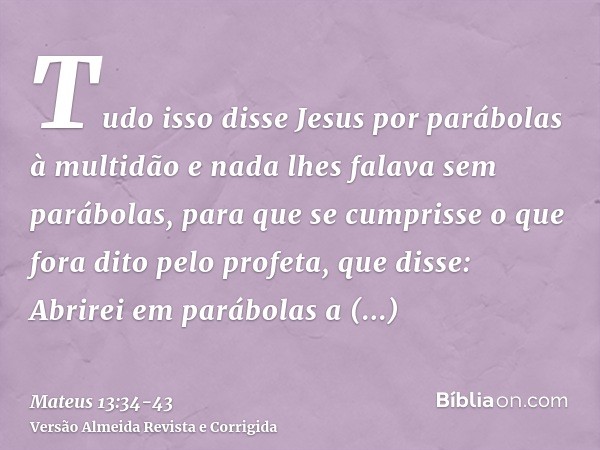 Tudo isso disse Jesus por parábolas à multidão e nada lhes falava sem parábolas, para que se cumprisse o que fora dito pelo profeta, que disse: Abrirei em parábolas a (...)

Mateus 13:34-43
Versão Almeida Revista e Corrigida

Bíbliaon.com